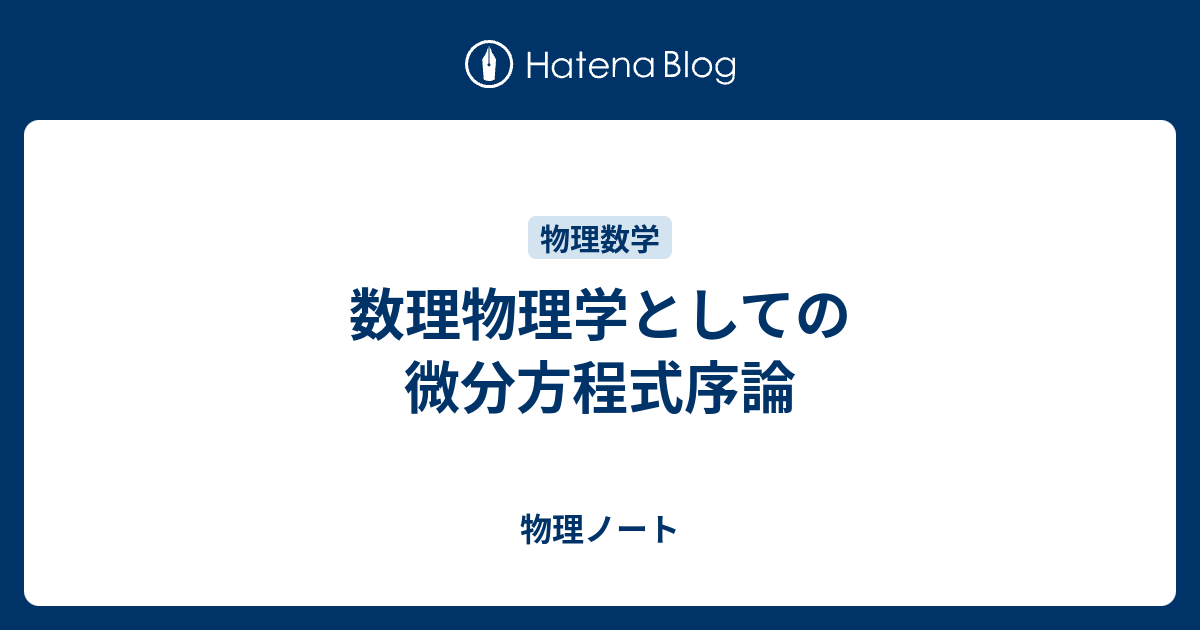 Hatena Blog

物理数学

数理物理学としての微分方程式序論

物理ノート